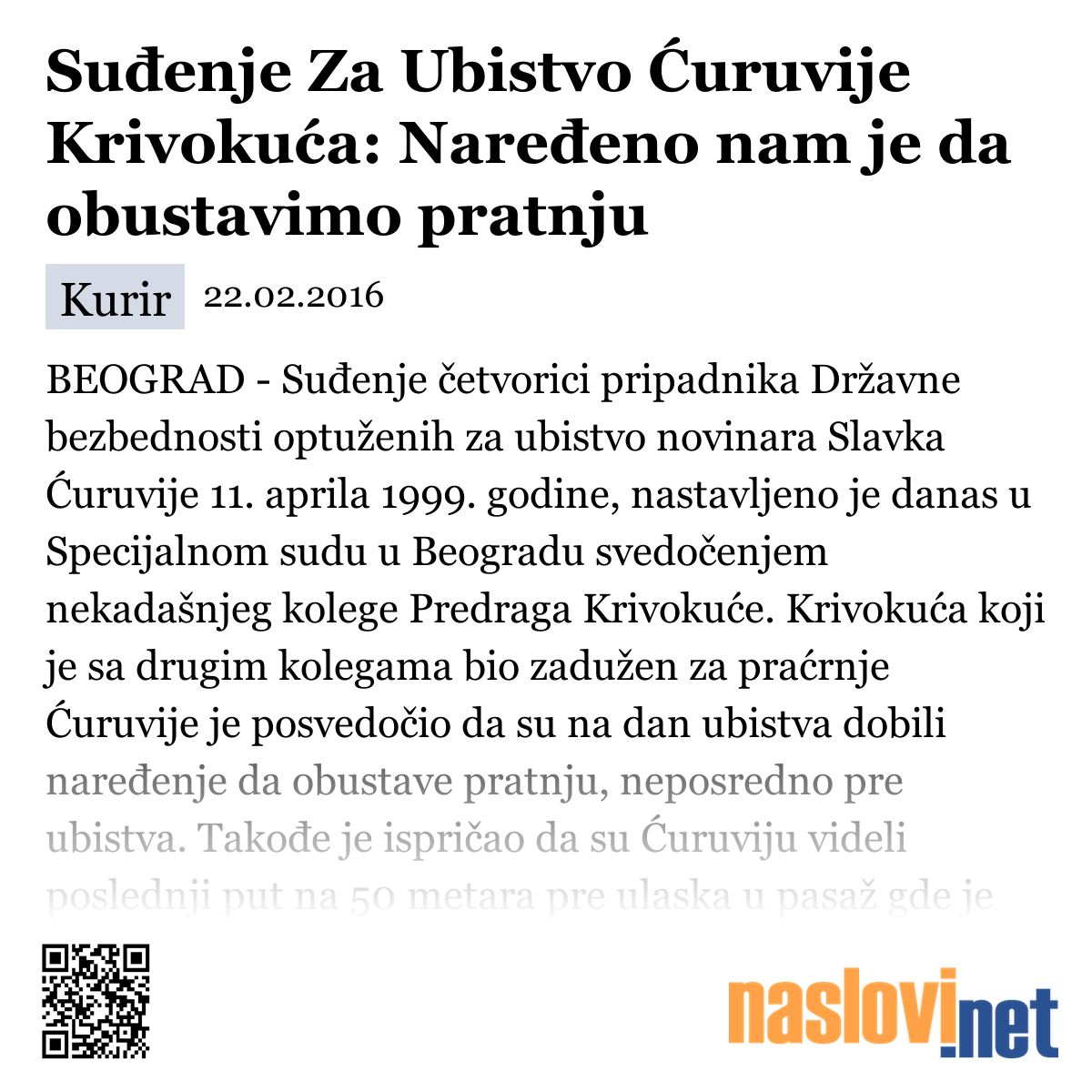 Suđenje Za Ubistvo Ćuruvije Krivokuća: Naređeno nam je da obustavimo pratnju

Kurir 22.02.2016

BEOGRAD - Suđenje četvorici pripadnika Državne bezbednosti optuženih za ubistvo novinara Slavka Ćuruvije 11. aprila 1999. godine, nastavljeno je danas u Specijalnom sudu u Beogradu svedočenjem nekadašnjeg kolege Predraga Krivokuće. Krivokuća koji je sa drugim kolegama bio zadužen za praćrnje Ćuruvije je posvedočio da su na dan ubistva dobili naređenje da obustave pratnju, neposredno pre ubistva. Takođe je ispričao da su Ćuruviju videli poslednji put na 50 metara pre ulaska u pasaž gde je

naslovi.net